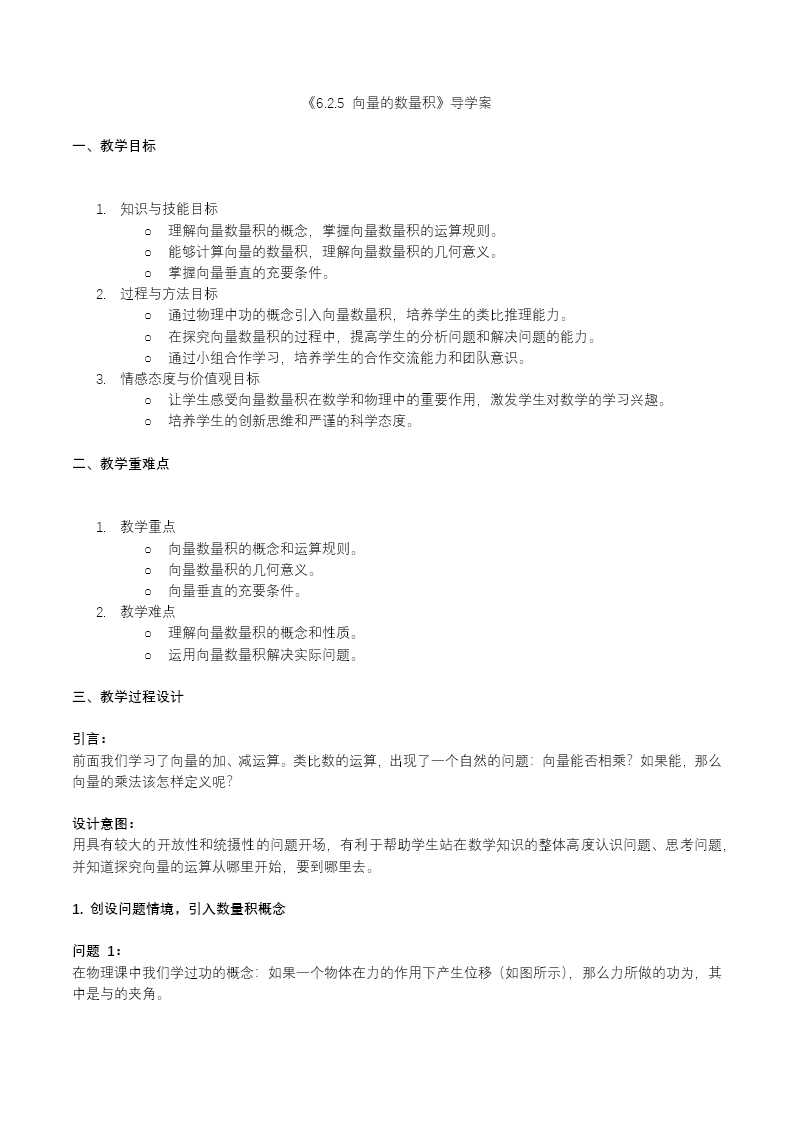 《6.2.5 向量的数量积》导学案

一、教学目标

1. 知识与技能目标
   ○ 理解向量数量积的概念，掌握向量数量积的运算规则。
   ○ 能够计算向量的数量积，理解向量数量积的几何意义。
   ○ 掌握向量垂直的充要条件。
2. 过程与方法目标
   ○ 通过物理中功的概念引入向量数量积，培养学生的类比推理能力。
   ○ 在探究向量数量积的过程中，提高学生的分析问题和解决问题的能力。
   ○ 通过小组合作学习，培养学生的合作交流能力和团队意识。
3. 情感态度与价值观目标
   ○ 让学生感受向量数量积在数学和物理中的重要作用，激发学生对数学的学习兴趣。
   ○ 培养学生的创新思维和严谨的科学态度。

二、教学重难点

1. 教学重点
   ○ 向量数量积的概念和运算规则。
   ○ 向量数量积的几何意义。
   ○ 向量垂直的充要条件。
2. 教学难点
   ○ 理解向量数量积的概念和性质。
   ○ 运用向量数量积解决实际问题。

三、教学过程设计

引言：
前面我们学习了向量的加、减运算。类比数的运算，出现了一个自然的问题：向量能否相乘？如果能，那么向量的乘法该怎样定义呢？

设计意图：
用具有较大的开放性和统摄性的问题开场，有利于帮助学生站在数学知识的整体高度认识问题、思考问题，并知道探究向量的运算从哪里开始，要到哪里去。

1. 创设问题情境，引入数量积概念

问题 1：
在物理课中我们学过功的概念：如果一个物体在力的作用下产生位移（如图所示），那么力所做的功为，其中是与的夹角。